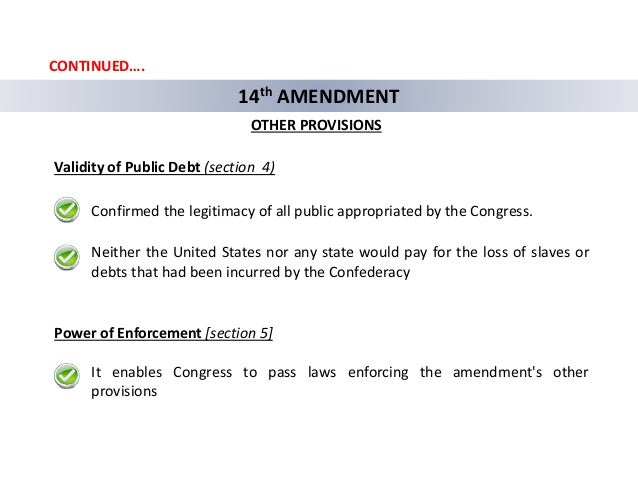 CONTINUED….

14th AMENDMENT

OTHER PROVISIONS

Validity of Public Debt (section 4)

Confirmed the legitimacy of all public appropriated by the Congress.

Neither the United States nor any state would pay for the loss of slaves or debts that had been incurred by the Confederacy

Power of Enforcement [section 5]

It enables Congress to pass laws enforcing the amendment's other provisions